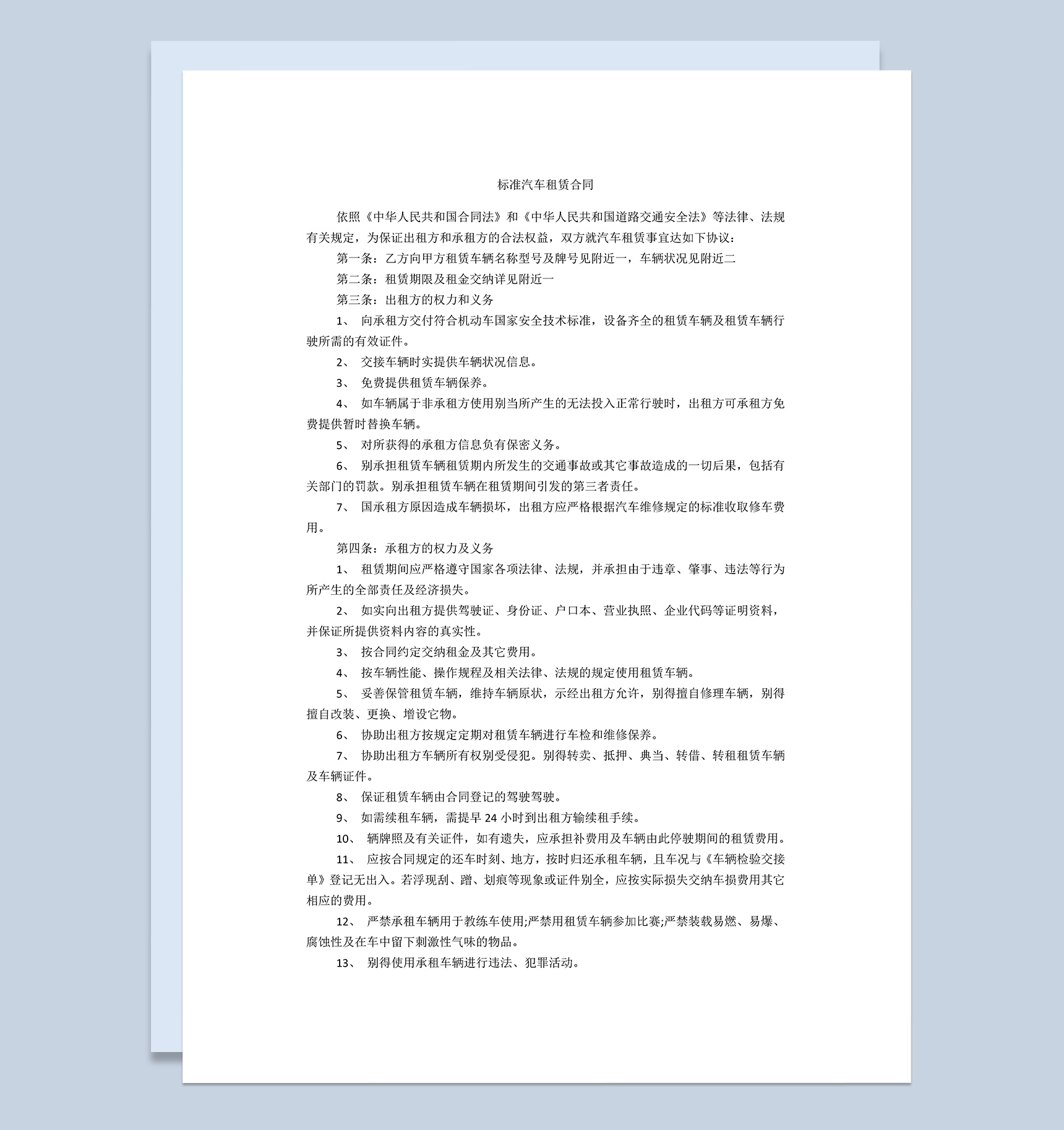 标准汽车租赁合同

依照《中华人民共和国合同法》和《中华人民共和国道路交通安全法》等法律、法规有关规定，为保证出租方和承租方的合法权益，双方就汽车租赁事宜达如下协议：

第一条：乙方向甲方租赁车辆名称型号及牌号见附近一，车辆状况见附近二

第二条：租赁期限及租金交纳详见附近一

第三条：出租方的权力和义务

1、 向承租方交付符合机动车国家安全技术标准，设备齐全的租赁车辆及租赁车辆行驶所需的有效证件。

2、 交接车辆时实提供车辆状况信息。

3、 免费提供租赁车辆保养。

4、 如车辆属于非承租方使用别当所产生的无法投入正常行驶时，出租方可承租方免费提供暂时替换车辆。

5、 对所获得的承租方信息负有保密义务。

6、 别承担租赁车辆租赁期内所发生的交通事故或其它事故造成的一切后果，包括有关部门的罚款。别承担租赁车辆在租赁期间引发的第三者责任。

7、 国承租方原因造成车辆损坏，出租方应严格根据汽车维修规定的标准收取修车费用。

第四条：承租方的权力及义务

1、 租赁期间应严格遵守国家各项法律、法规，并承担由于违章、肇事、违法等行为所产生的全部责任及经济损失。

2、 如实向出租方提供驾驶证、身份证、户口本、营业执照、企业代码等证明资料，并保证所提供资料内容的真实性。

3、 按合同约定交纳租金及其它费用。

4、 按车辆性能、操作规程及相关法律、法规的规定使用租赁车辆。

5、 妥善保管租赁车辆，维持车辆原状，示经出租方允许，别得擅自修理车辆，别得擅自改装、更换、增设它物。

6、 协助出租方按规定定期对租赁车辆进行车检和维修保养。

7、 协助出租方车辆所有权别受侵犯。别得转卖、抵押、典当、转借、转租租赁车辆及车辆证件。

8、 保证租赁车辆由合同登记的驾驶驾驶。

9、 如需续租车辆，需提早 24 小时到出租方输续租手续。

10、 辆牌照及有关证件，如有遗失，应承担补费用及车辆由此停驶期间的租赁费用。

11、 应按合同规定的还车时刻、地方，按时归还承租车辆，且车况与《车辆检验交接单》登记无出入。若浮现刮、蹭、划痕等现象或证件别全，应按实际损失交纳车损费用其它相应的费用。

12、 严禁承租车辆用于教练车使用;严禁用租赁车辆参加比赛;严禁装载易燃、易爆、腐蚀性及在车中留下刺激性气味的物品。

13、 别得使用承租车辆进行违法、犯罪活动。